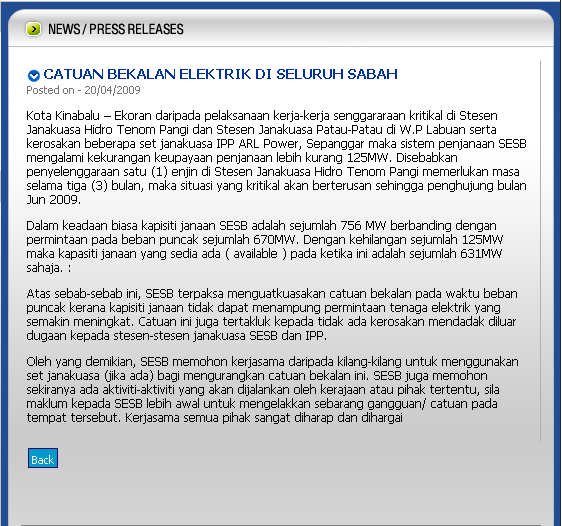 NEWS / PRESS RELEASES

CATUAN BEKALAN ELEKTRIK DI SELURUH SABAH
Posted on - 20/04/2009

Kota Kinabalu – Ekoran daripada pelaksanaan kerja-kerja senggararaan kritikal di Stesen Janakuasa Hidro Tenom Pangi dan Stesen Janakuasa Patau-Patau di W.P Labuan serta kerosakan beberapa set janakuasa IPP ARL Power, Sepanggar maka sistem penjanaan SESB mengalami kekurangan keupayaan penjanaan lebih kurang 125MW. Disebabkan penyelenggaraan satu (1) enjin di Stesen Janakuasa Hidro Tenom Pangi memerlukan masa selama tiga (3) bulan, maka situasi yang kritikal akan berterusan sehingga penghujung bulan Jun 2009.

Dalam keadaan biasa kapisiti janaan SESB adalah sejumlah 756 MW berbanding dengan permintaan pada beban puncak sejumlah 670MW. Dengan kehilangan sejumlah 125MW maka kapasiti janaan yang sedia ada ( available ) pada ketika ini adalah sejumlah 631MW sahaja. :

Atas sebab-sebab ini, SESB terpaksa menguatkuasakan catuan bekalan pada waktu beban puncak kerana kapisiti janaan tidak dapat menampung permintaan tenaga elektrik yang semakin meningkat. Catuan ini juga tertakluk kepada tidak ada kerosakan mendadak diluar dugaan kepada stesen-stesen janakuasa SESB dan IPP.

Oleh yang demikian, SESB memohon kerjasama daripada kilang-kilang untuk menggunakan set janakuasa (jika ada) bagi mengurangkan catuan bekalan ini. SESB juga memohon sekiranya ada aktiviti-aktiviti yang akan dijalankan oleh kerajaan atau pihak tertentu, sila maklum kepada SESB lebih awal untuk mengelakkan sebarang gangguan/ catuan pada tempat tersebut. Kerjasama semua pihak sangat diharap dan dihargai

Back